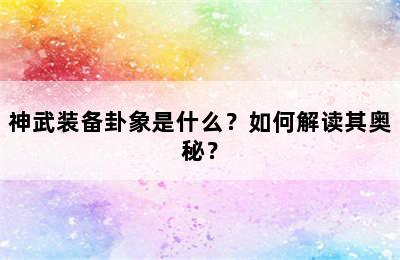 神武装备卦象是什么？如何解读其奥秘？